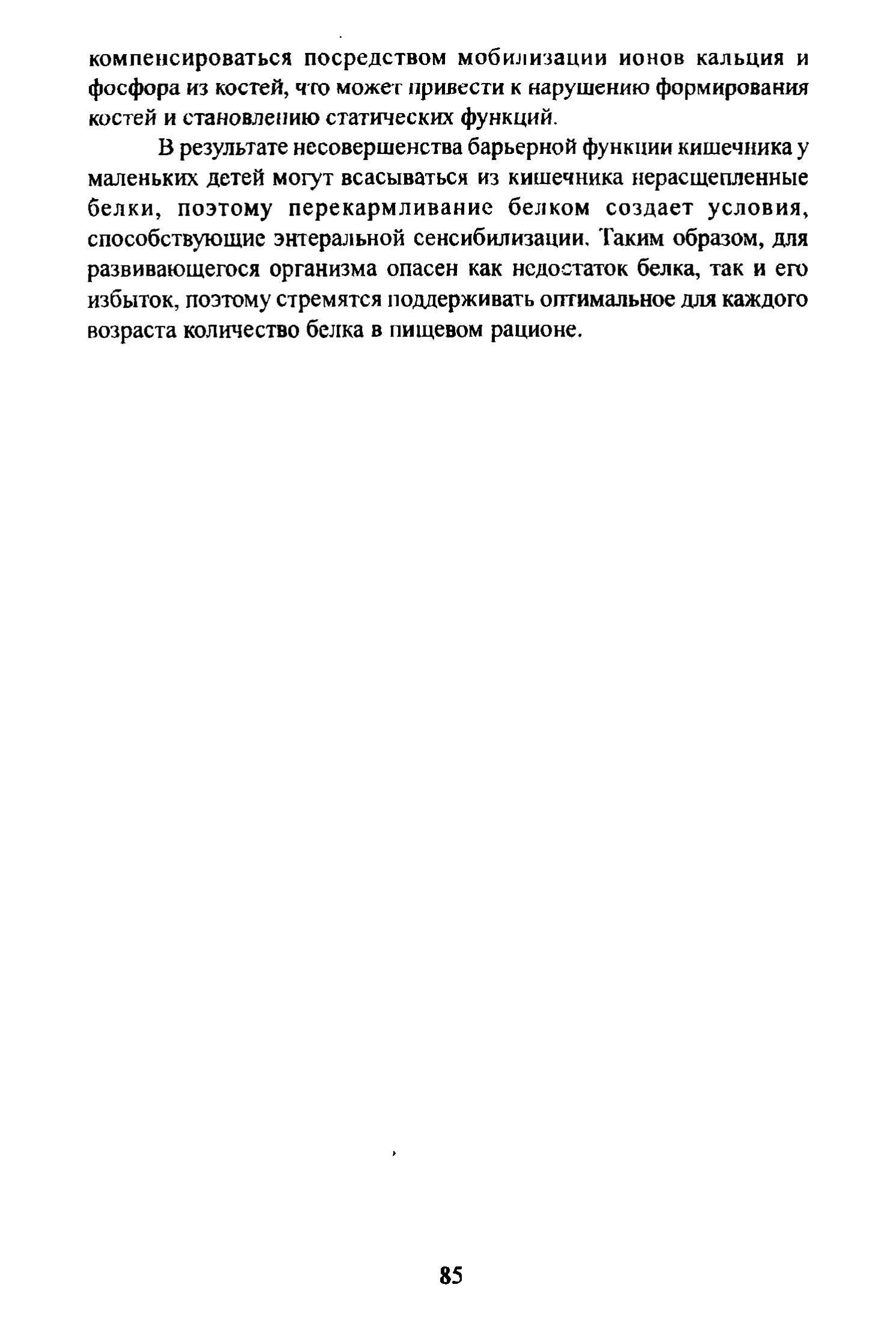 компенсироваться посредством мобилизации ионов кальция и фосфора из костей, что может привести к нарушению формирования костей и становлению статических функций.

В результате несовершенства барьерной функции кишечника у маленьких детей могут всасываться из кишечника нерасщепленные белки, поэтому перекармливание белком создает условия, способствующие энтеральной сенсибилизации. Таким образом, для развивающегося организма опасен как недостаток белка, так и его избыток, поэтому стремятся поддерживать оптимальное для каждого возраста количество белка в пищевом рационе.

85